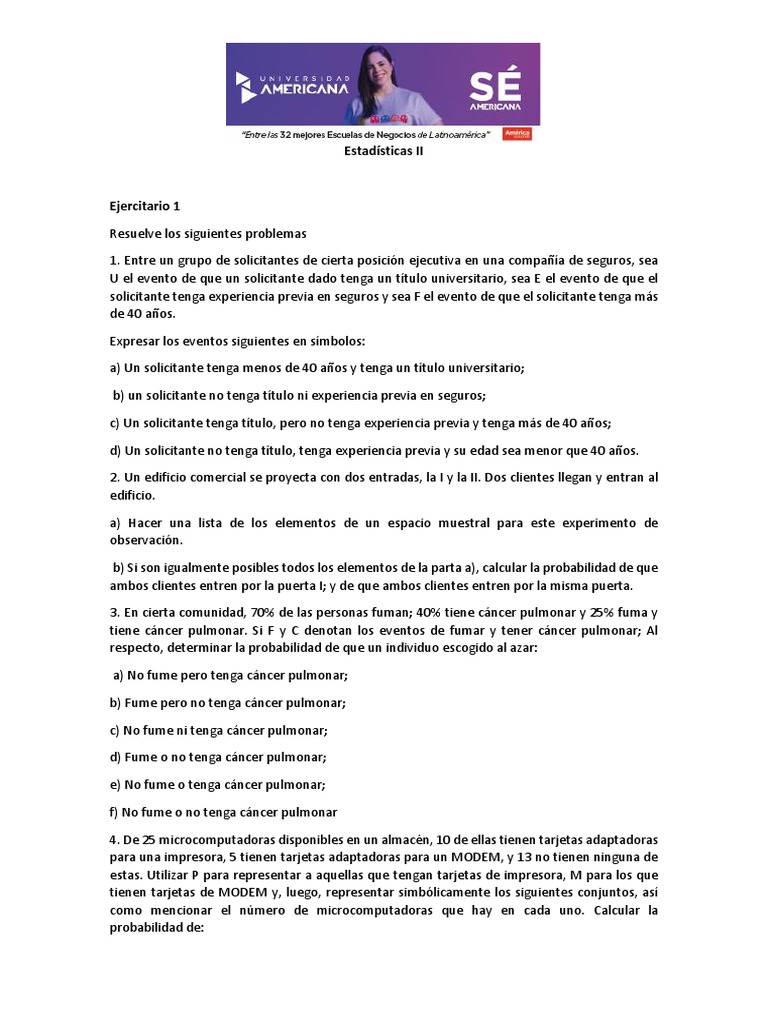 UNIVERSIDAD AMERICANA

SÉ AMERICANA

"Entre las 32 mejores Escuelas de Negocios de Latinoamérica" América

Estadísticas II

Ejercitario 1

Resuelve los siguientes problemas

1. Entre un grupo de solicitantes de cierta posición ejecutiva en una compañía de seguros, sea U el evento de que un solicitante dado tenga un título universitario, sea E el evento de que el solicitante tenga experiencia previa en seguros y sea F el evento de que el solicitante tenga más de 40 años.

Expresar los eventos siguientes en símbolos:

a) Un solicitante tenga menos de 40 años y tenga un título universitario;

b) un solicitante no tenga título ni experiencia previa en seguros;

c) Un solicitante tenga título, pero no tenga experiencia previa y tenga más de 40 años;

d) Un solicitante no tenga título, tenga experiencia previa y su edad sea menor que 40 años.

2. Un edificio comercial se proyecta con dos entradas, la I y la II. Dos clientes llegan y entran al edificio.

a) Hacer una lista de los elementos de un espacio muestral para este experimento de observación.

b) Si son igualmente posibles todos los elementos de la parta a), calcular la probabilidad de que ambos clientes entren por la puerta I; y de que ambos clientes entren por la misma puerta.

3. En cierta comunidad, 70% de las personas fuman; 40% tiene cáncer pulmonar y 25% fuma y tiene cáncer pulmonar. Si F y C denotan los eventos de fumar y tener cáncer pulmonar; Al respecto, determinar la probabilidad de que un individuo escogido al azar:

a) No fume pero tenga cáncer pulmonar;

b) Fume pero no tenga cáncer pulmonar;

c) No fume ni tenga cáncer pulmonar;

d) Fume o no tenga cáncer pulmonar;

e) No fume o tenga cáncer pulmonar;

f) No fume o no tenga cáncer pulmonar

4. De 25 microcomputadoras disponibles en un almacén, 10 de ellas tienen tarjetas adaptadoras para una impresora, 5 tienen tarjetas adaptadoras para un MODEM, y 13 no tienen ninguna de estas. Utilizar P para representar a aquellas que tengan tarjetas de impresora, M para los que tienen tarjetas de MODEM y, luego, representar simbólicamente los siguientes conjuntos, así como mencionar el número de microcomputadoras que hay en cada uno. Calcular la probabilidad de: